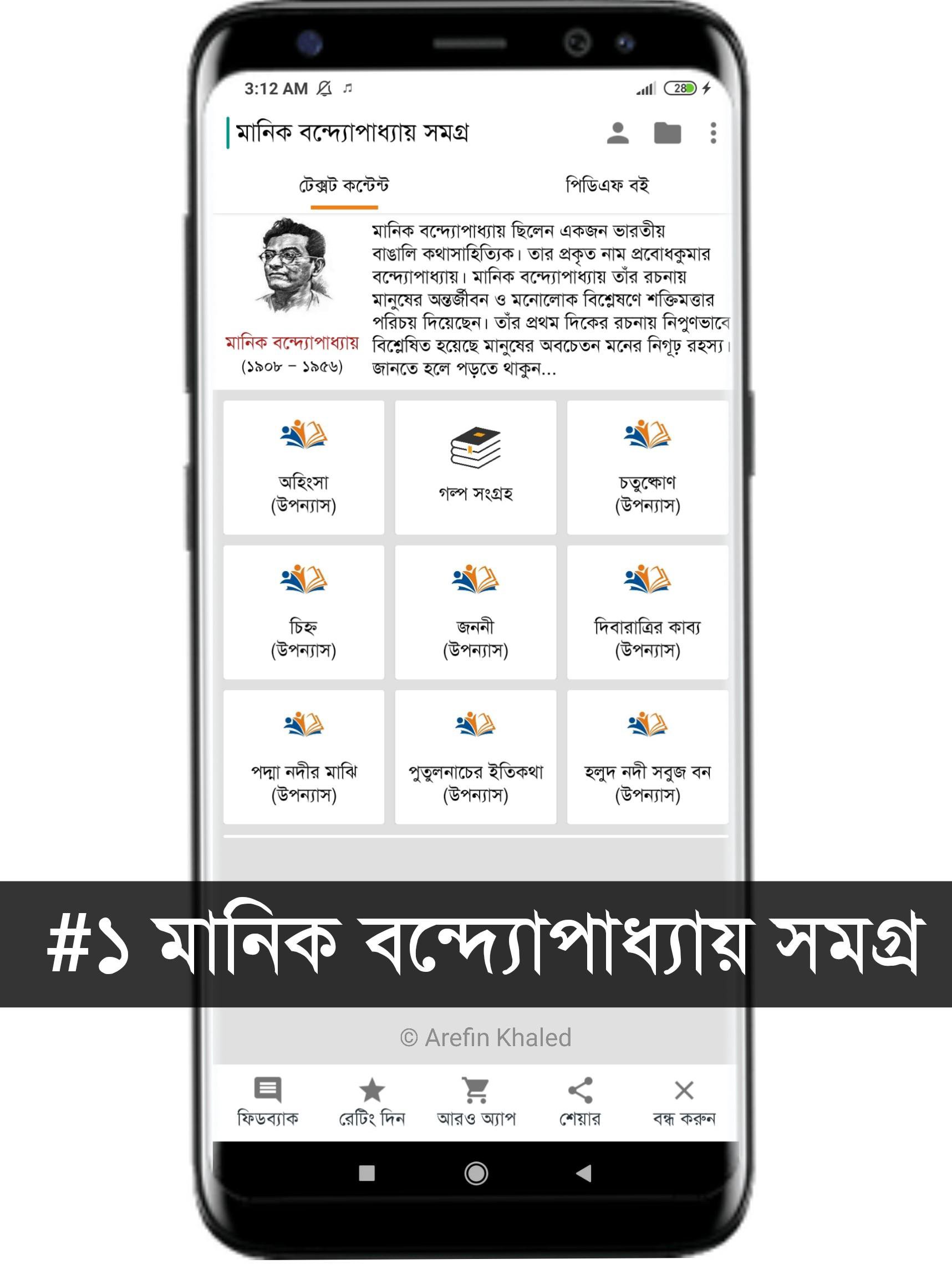 3:12 AM 28

মানিক বন্দ্যোপাধ্যায় সমগ্র

টেক্সট কন্টেন্ট

পিডিএফ বই

মানিক বন্দ্যোপাধ্যায়
(১৯০৮ – ১৯৫৬)

মানিক বন্দ্যোপাধ্যায় ছিলেন একজন ভারতীয় বাঙালি কথাসাহিত্যিক। তার প্রকৃত নাম প্রবোধকুমার বন্দ্যোপাধ্যায়। মানিক বন্দ্যোপাধ্যায় তাঁর রচনায় মানুষের অন্তর্জীবন ও মনোলোক বিশ্লেষণে শক্তিমত্তার পরিচয় দিয়েছেন। তাঁর প্রথম দিকের রচনায় নিপুণভাবে বিশ্লেষিত হয়েছে মানুষের অবচেতন মনের নিগূঢ় রহস্য। জানতে হলে পড়তে থাকুন...

অহিংসা
(উপন্যাস)

গল্প সংগ্রহ

চতুষ্কোণ
(উপন্যাস)

চিহ্ন
(উপন্যাস)

জননী
(উপন্যাস)

দিবারাত্রির কাব্য
(উপন্যাস)

পদ্মা নদীর মাঝি
(উপন্যাস)

পুতুলনাচের ইতিকথা
(উপন্যাস)

হলুদ নদী সবুজ বন
(উপন্যাস)

#১ মানিক বন্দ্যোপাধ্যায় সমগ্র

© Arefin Khaled

ফিডব্যাক
রেটিং দিন
আরও অ্যাপ
শেয়ার
বন্ধ করুন